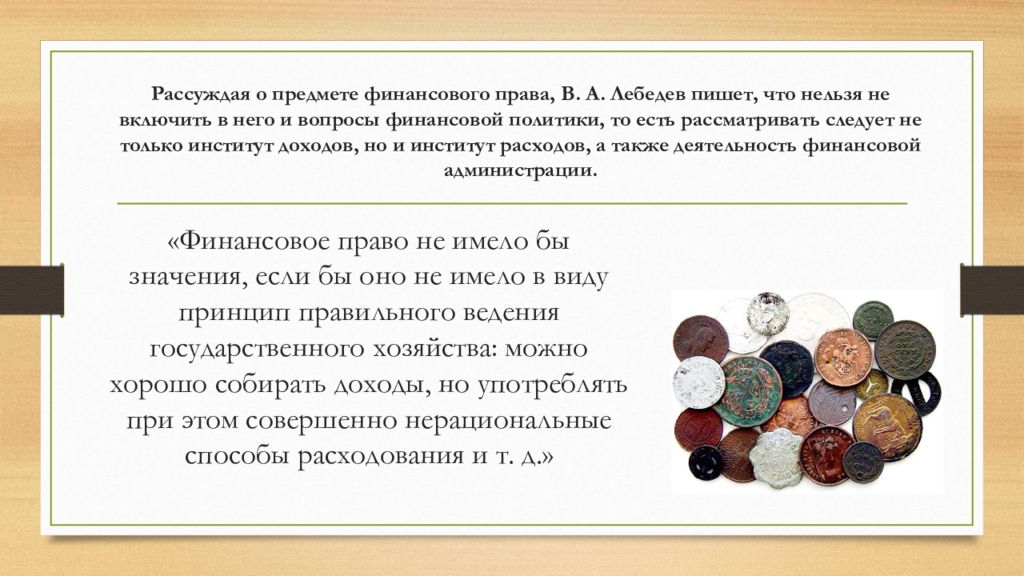 Рассуждая о предмете финансового права, В. А. Лебедев пишет, что нельзя не включить в него и вопросы финансовой политики, то есть рассматривать следует не только институт доходов, но и институт расходов, а также деятельность финансовой администрации.

«Финансовое право не имело бы значения, если бы оно не имело в виду принцип правильного ведения государственного хозяйства: можно хорошо собирать доходы, но употреблять при этом совершенно нерациональные способы расходования и т. д.»